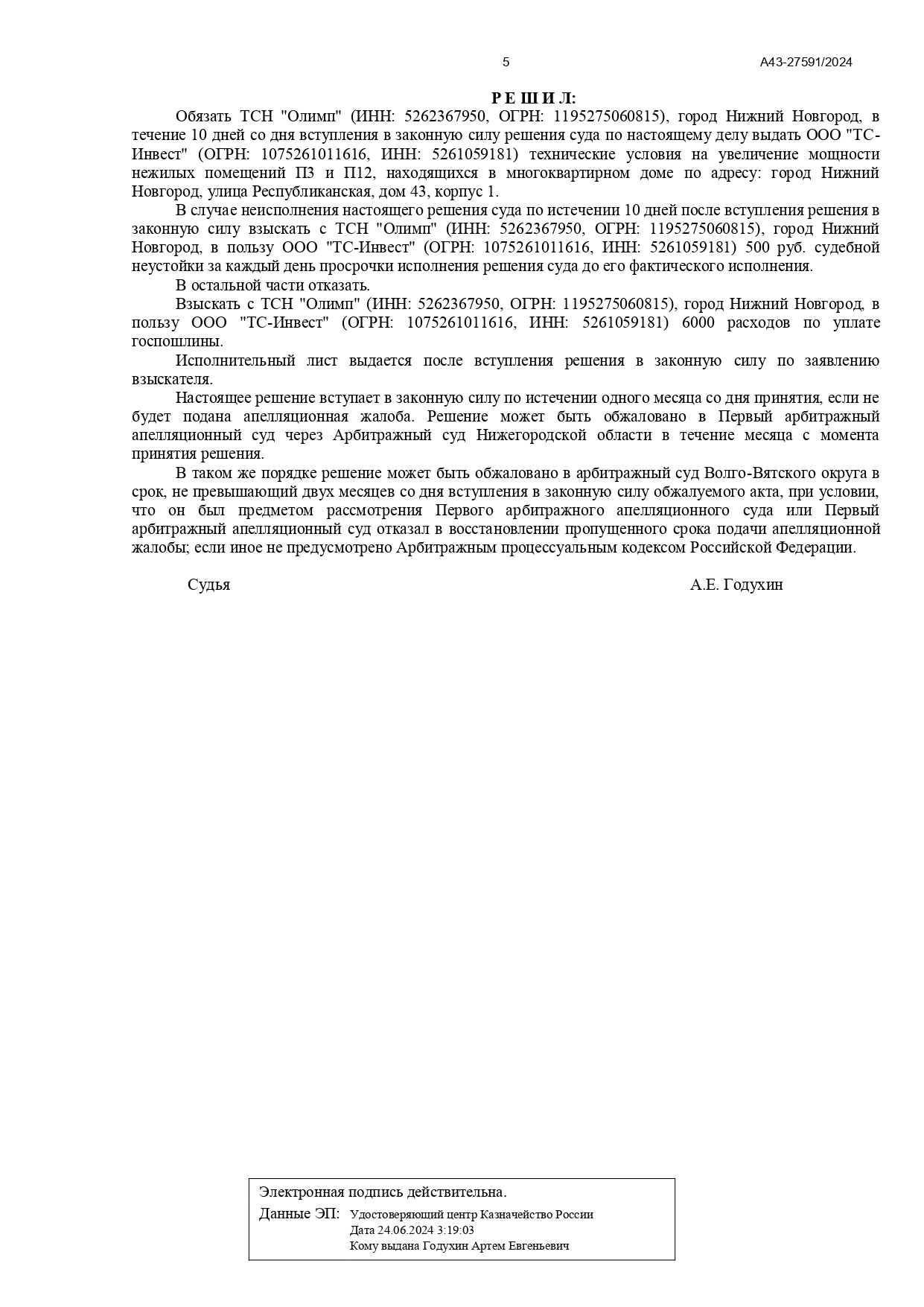 5 А43-27591/2024

Р Е Ш И Л:

Обязать ТСН "Олимп" (ИНН: 5262367950, ОГРН: 1195275060815), город Нижний Новгород, в течение 10 дней со дня вступления в законную силу решения суда по настоящему делу выдать ООО "ТС-Инвест" (ОГРН: 1075261011616, ИНН: 5261059181) технические условия на увеличение мощности нежилых помещений П3 и П12, находящихся в многоквартирном доме по адресу: город Нижний Новгород, улица Республиканская, дом 43, корпус 1.

В случае неисполнения настоящего решения суда по истечении 10 дней после вступления решения в законную силу взыскать с ТСН "Олимп" (ИНН: 5262367950, ОГРН: 1195275060815), город Нижний Новгород, в пользу ООО "ТС-Инвест" (ОГРН: 1075261011616, ИНН: 5261059181) 500 руб. судебной неустойки за каждый день просрочки исполнения решения суда до его фактического исполнения.

В остальной части отказать.

Взыскать с ТСН "Олимп" (ИНН: 5262367950, ОГРН: 1195275060815), город Нижний Новгород, в пользу ООО "ТС-Инвест" (ОГРН: 1075261011616, ИНН: 5261059181) 6000 расходов по уплате госпошлины.

Исполнительный лист выдается после вступления решения в законную силу по заявлению взыскателя.

Настоящее решение вступает в законную силу по истечении одного месяца со дня принятия, если не будет подана апелляционная жалоба. Решение может быть обжаловано в Первый арбитражный апелляционный суд через Арбитражный суд Нижегородской области в течение месяца с момента принятия решения.

В таком же порядке решение может быть обжаловано в арбитражный суд Волго-Вятского округа в срок, не превышающий двух месяцев со дня вступления в законную силу обжалуемого акта, при условии, что он был предметом рассмотрения Первого арбитражного апелляционного суда или Первый арбитражный апелляционный суд отказал в восстановлении пропущенного срока подачи апелляционной жалобы; если иное не предусмотрено Арбитражным процессуальным кодексом Российской Федерации.

Судья А.Е. Годухин

Электронная подпись действительна.
Данные ЭП: Удостоверяющий центр Казначейство России
Дата 24.06.2024 3:19:03
Кому выдана Годухин Артем Евгеньевич